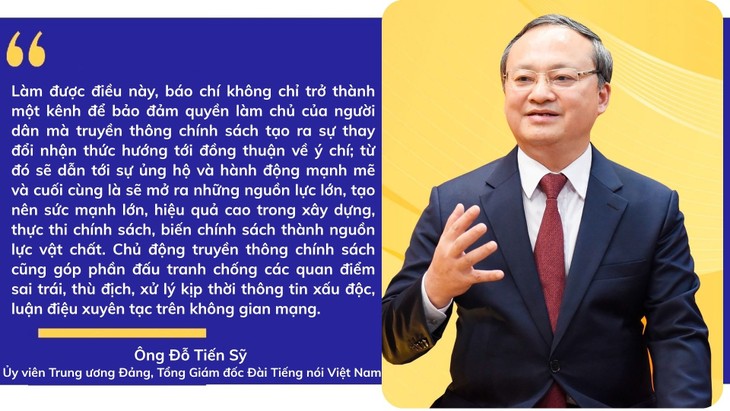 “

Làm được điều này, báo chí không chỉ trở thành một kênh để bảo đảm quyền làm chủ của người dân mà truyền thông chính sách tạo ra sự thay đổi nhận thức hướng tới đồng thuận về ý chí; từ đó sẽ dẫn tới sự ủng hộ và hành động mạnh mẽ và cuối cùng là sẽ mở ra những nguồn lực lớn, tạo nên sức mạnh lớn, hiệu quả cao trong xây dựng, thực thi chính sách, biến chính sách thành nguồn lực vật chất. Chủ động truyền thông chính sách cũng góp phần đấu tranh chống các quan điểm sai trái, thù địch, xử lý kịp thời thông tin xấu độc, luận điệu xuyên tạc trên không gian mạng.

Ông Đỗ Tiến Sỹ
Ủy viên Trung ương Đảng, Tổng Giám đốc Đài Tiếng nói Việt Nam